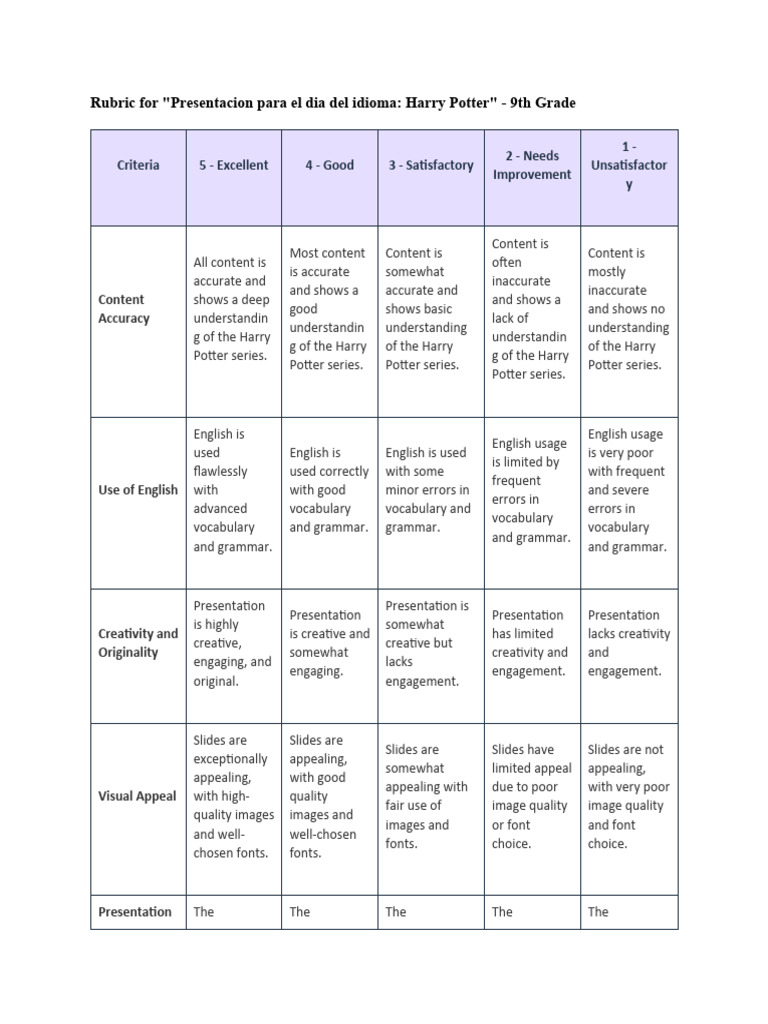 Rubric for "Presentacion para el dia del idioma: Harry Potter" - 9th Grade

| Criteria | 5 - Excellent | 4 - Good | 3 - Satisfactory | 2 - Needs Improvement | 1 - Unsatisfactory |
|---|---|---|---|---|---|
| Content Accuracy | All content is accurate and shows a deep understanding of the Harry Potter series. | Most content is accurate and shows a good understanding of the Harry Potter series. | Content is somewhat accurate and shows basic understanding of the Harry Potter series. | Content is often inaccurate and shows a lack of understanding of the Harry Potter series. | Content is mostly inaccurate and shows no understanding of the Harry Potter series. |
| Use of English | English is used flawlessly with advanced vocabulary and grammar. | English is used correctly with good vocabulary and grammar. | English is used with some minor errors in vocabulary and grammar. | English usage is limited by frequent errors in vocabulary and grammar. | English usage is very poor with frequent and severe errors in vocabulary and grammar. |
| Creativity and Originality | Presentation is highly creative, engaging, and original. | Presentation is creative and somewhat engaging. | Presentation is somewhat creative but lacks engagement. | Presentation has limited creativity and engagement. | Presentation lacks creativity and engagement. |
| Visual Appeal | Slides are exceptionally appealing, with high-quality images and well-chosen fonts. | Slides are appealing, with good quality images and well-chosen fonts. | Slides are somewhat appealing with fair use of images and fonts. | Slides have limited appeal due to poor image quality or font choice. | Slides are not appealing, with very poor image quality and font choice. |
| Presentation | The | The | The | The | The |